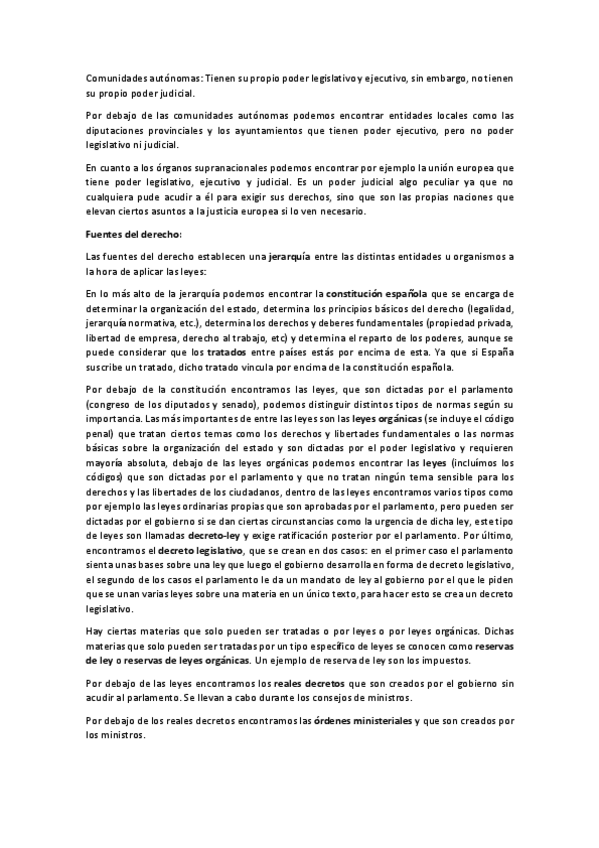 Comunidades autónomas: Tienen su propio poder legislativo y ejecutivo, sin embargo, no tienen su propio poder judicial.

Por debajo de las comunidades autónomas podemos encontrar entidades locales como las diputaciones provinciales y los ayuntamientos que tienen poder ejecutivo, pero no poder legislativo ni judicial.

En cuanto a los órganos supranacionales podemos encontrar por ejemplo la unión europea que tiene poder legislativo, ejecutivo y judicial. Es un poder judicial algo peculiar ya que no cualquiera pude acudir a él para exigir sus derechos, sino que son las propias naciones que elevan ciertos asuntos a la justicia europea si lo ven necesario.

Fuentes del derecho:

Las fuentes del derecho establecen una jerarquía entre las distintas entidades u organismos a la hora de aplicar las leyes:

En lo más alto de la jerarquía podemos encontrar la constitución española que se encarga de determinar la organización del estado, determina los principios básicos del derecho (legalidad, jerarquía normativa, etc.), determina los derechos y deberes fundamentales (propiedad privada, libertad de empresa, derecho al trabajo, etc) y determina el reparto de los poderes, aunque se puede considerar que los tratados entre países están por encima de esta. Ya que si España suscribe un tratado, dicho tratado vincula por encima de la constitución española.

Por debajo de la constitución encontramos las leyes, que son dictadas por el parlamento (congreso de los diputados y senado), podemos distinguir distintos tipos de normas según su importancia. Las más importantes de entre las leyes son las leyes orgánicas (se incluye el código penal) que tratan ciertos temas como los derechos y libertades fundamentales o las normas básicas sobre la organización del estado y son dictadas por el poder legislativo y requieren mayoría absoluta, debajo de las leyes orgánicas podemos encontrar las leyes (incluímos los códigos) que son dictadas por el parlamento y que no tratan ningún tema sensible para los derechos y las libertades de los ciudadanos, dentro de las leyes encontramos varios tipos como por ejemplo las leyes ordinarias propias que son aprobadas por el parlamento, pero pueden ser dictadas por el gobierno si se dan ciertas circunstancias como la urgencia de dicha ley, este tipo de leyes son llamadas decreto-ley y exige ratificación posterior por el parlamento. Por último, encontramos el decreto legislativo, que se crean en dos casos: en el primer caso el parlamento sienta unas bases sobre una ley que luego el gobierno desarrolla en forma de decreto legislativo, el segundo de los casos el parlamento le da un mandato de ley al gobierno por el que le piden que se unan varias leyes sobre una materia en un único texto, para hacer esto se crea un decreto legislativo.

Hay ciertas materias que solo pueden ser tratadas o por leyes o por leyes orgánicas. Dichas materias que solo pueden ser tratadas por un tipo específico de leyes se conocen como reservas de ley o reservas de leyes orgánicas. Un ejemplo de reserva de ley son los impuestos.

Por debajo de las leyes encontramos los reales decretos que son creados por el gobierno sin acudir al parlamento. Se llevan a cabo durante los consejos de ministros.

Por debajo de los reales decretos encontramos las órdenes ministeriales y que son creados por los ministros.